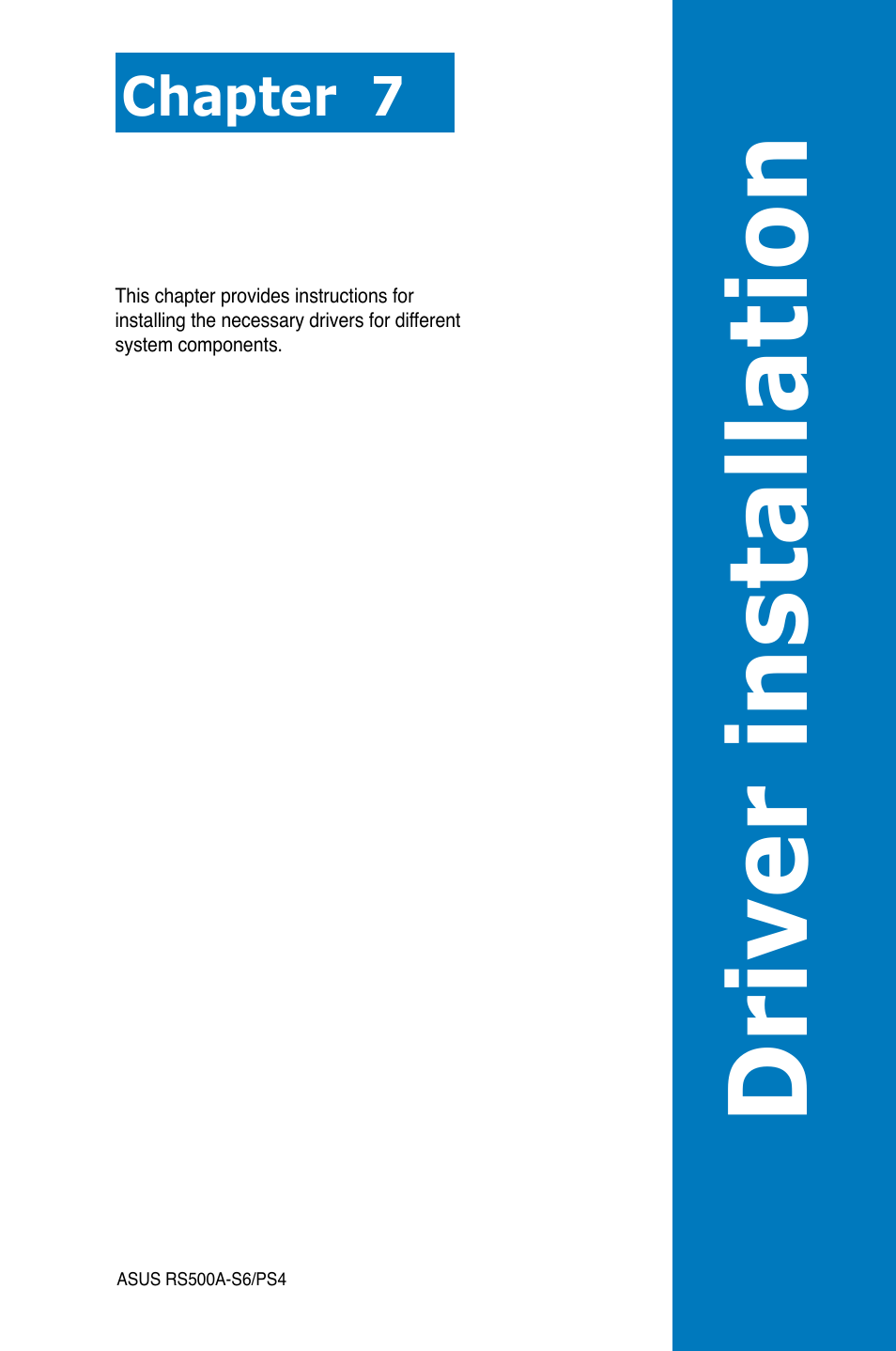 Chapter 7

This chapter provides instructions for installing the necessary drivers for different system components.

Driver installation

ASUS RS500A-S6/PS4